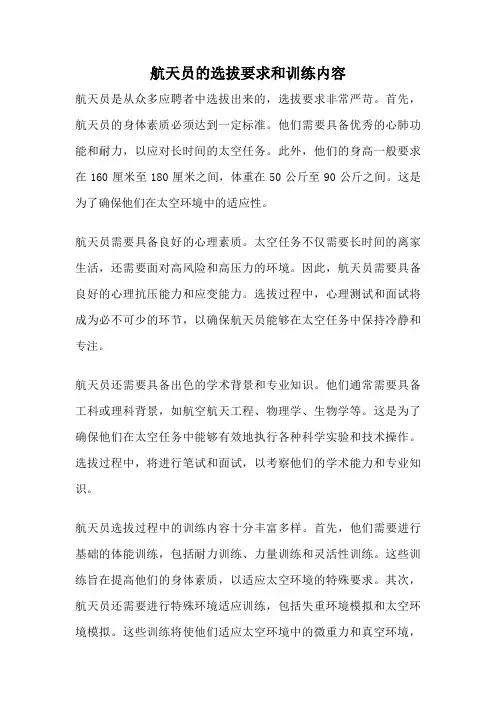 航天员的选拔要求和训练内容

航天员是从众多应聘者中选拔出来的，选拔要求非常严苛。首先，航天员的身体素质必须达到一定标准。他们需要具备优秀的心肺功能和耐力，以应对长时间的太空任务。此外，他们的身高一般要求在 160 厘米至 180 厘米之间，体重在 50 公斤至 90 公斤之间。这是为了确保他们在太空环境中的适应性。

航天员需要具备良好的心理素质。太空任务不仅需要长时间的离家生活，还需要面对高风险和高压力的环境。因此，航天员需要具备良好的心理抗压能力和应变能力。选拔过程中，心理测试和面试将成为必不可少的环节，以确保航天员能够在太空任务中保持冷静和专注。

航天员还需要具备出色的学术背景和专业知识。他们通常需要具备工科或理科背景，如航空航天工程、物理学、生物学等。这是为了确保他们在太空任务中能够有效地执行各种科学实验和技术操作。选拔过程中，将进行笔试和面试，以考察他们的学术能力和专业知识。

航天员选拔过程中的训练内容十分丰富多样。首先，他们需要进行基础的体能训练，包括耐力训练、力量训练和灵活性训练。这些训练旨在提高他们的身体素质，以适应太空环境的特殊要求。其次，航天员还需要进行特殊环境适应训练，包括失重环境模拟和太空环境模拟。这些训练将使他们适应太空环境中的微重力和真空环境，